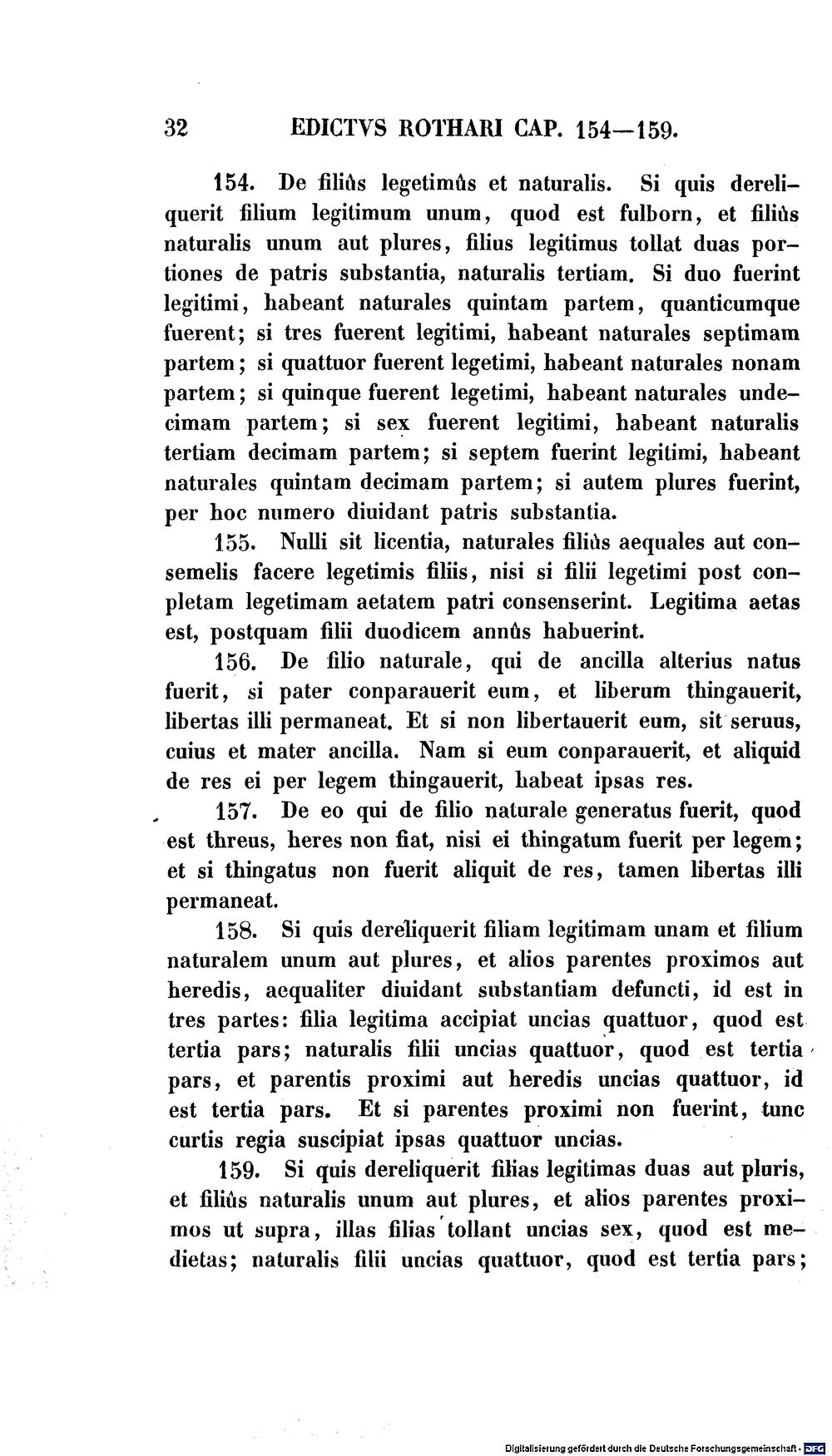 32 EDICTVS ROTHARI CAP. 154—159.

154. De filiůs legetimůs et naturalis. Si quis dereliquerit filium legitimum unum, quod est fulborn, et filiůs naturalis unum aut plures, filius legitimus tollat duas portiones de patris substantia, naturalis tertiam. Si duo fuerint legitimi, habeant naturales quintam partem, quanticumque fuerent; si tres fuerent legitimi, habeant naturales septimam partem; si quattuor fuerent legetimi, habeant naturales nonam partem; si quinque fuerent legetimi, habeant naturales undecimam partem; si sex fuerent legitimi, habeant naturalis tertiam decimam partem; si septem fuerint legitimi, habeant naturales quintam decimam partem; si autem plures fuerint, per hoc numero diuidant patris substantia.

155. Nulli sit licentia, naturales filiůs aequales aut consemelis facere legetimis filiis, nisi si filii legetimi post conpletam legetimam aetatem patri consenserint. Legitima aetas est, postquam filii duodicem annůs habuerint.

156. De filio naturale, qui de ancilla alterius natus fuerit, si pater conparauerit eum, et liberum thingauerit, libertas illi permaneat. Et si non libertauerit eum, sit seruus, cuius et mater ancilla. Nam si eum conparauerit, et aliquid de res ei per legem thingauerit, habeat ipsas res.

157. De eo qui de filio naturale generatus fuerit, quod est threus, heres non fiat, nisi ei thingatum fuerit per legem; et si thingatus non fuerit aliquit de res, tamen libertas illi permaneat.

158. Si quis dereliquerit filiam legitimam unam et filium naturalem unum aut plures, et alios parentes proximos aut heredis, aequaliter diuidant substantiam defuncti, id est in tres partes: filia legitima accipiat uncias quattuor, quod est tertia pars; naturalis filii uncias quattuor, quod est tertia pars, et parentis proximi aut heredis uncias quattuor, id est tertia pars. Et si parentes proximi non fuerint, tunc curtis regia suscipiat ipsas quattuor uncias.

159. Si quis dereliquerit filias legitimas duas aut pluris, et filiůs naturalis unum aut plures, et alios parentes proximos ut supra, illas filias tollant uncias sex, quod est medietas; naturalis filii uncias quattuor, quod est tertia pars;

Digitalisierung gefördert durch die Deutsche Forschungsgemeinschaft · DFG